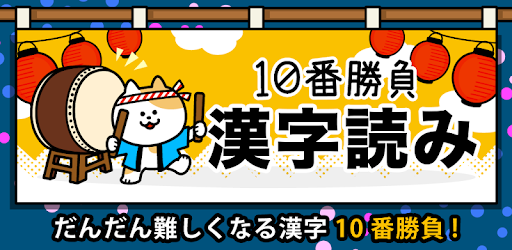 10番勝負
漢字読み

だんだん難しくなる漢字 10番勝負！